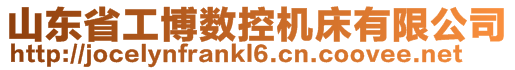 山东省工博数控机床有限公司
http://jocelynfrankl6.cn.coovee.net